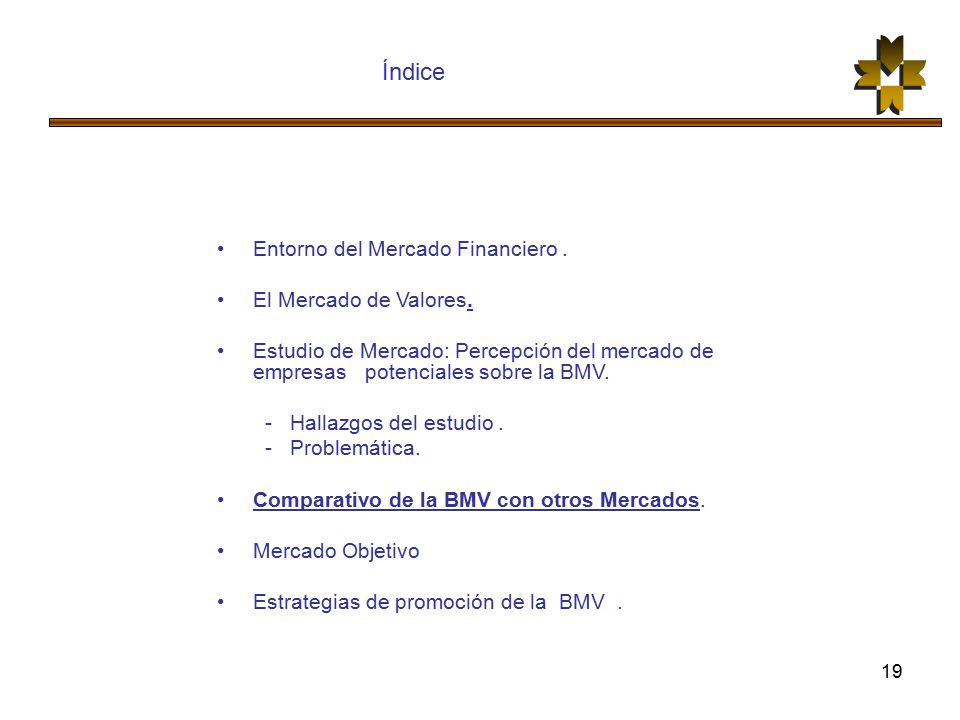 Índice

• Entorno del Mercado Financiero .

• El Mercado de Valores.

• Estudio de Mercado: Percepción del mercado de empresas potenciales sobre la BMV.

- Hallazgos del estudio .
- Problemática.

• Comparativo de la BMV con otros Mercados.

• Mercado Objetivo

• Estrategias de promoción de la BMV .

19